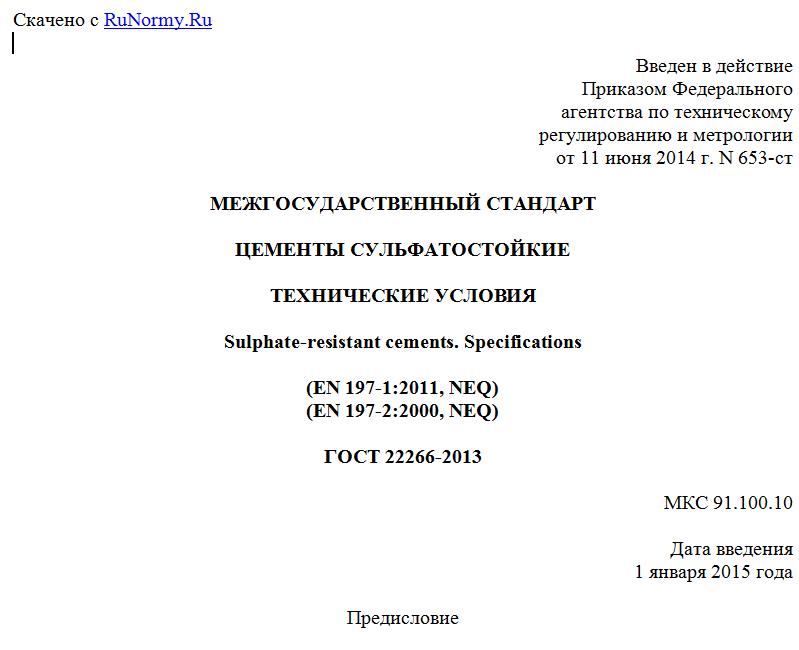 Скачено с RuNormy.Ru

Введен в действие
Приказом Федерального
агентства по техническому
регулированию и метрологии
от 11 июня 2014 г. N 653-ст

МЕЖГОСУДАРСТВЕННЫЙ СТАНДАРТ

ЦЕМЕНТЫ СУЛЬФАТОСТОЙКИЕ

ТЕХНИЧЕСКИЕ УСЛОВИЯ

Sulphate-resistant cements. Specifications

(EN 197-1:2011, NEQ)
(EN 197-2:2000, NEQ)

ГОСТ 22266-2013

МКС 91.100.10

Дата введения
1 января 2015 года

Предисловие